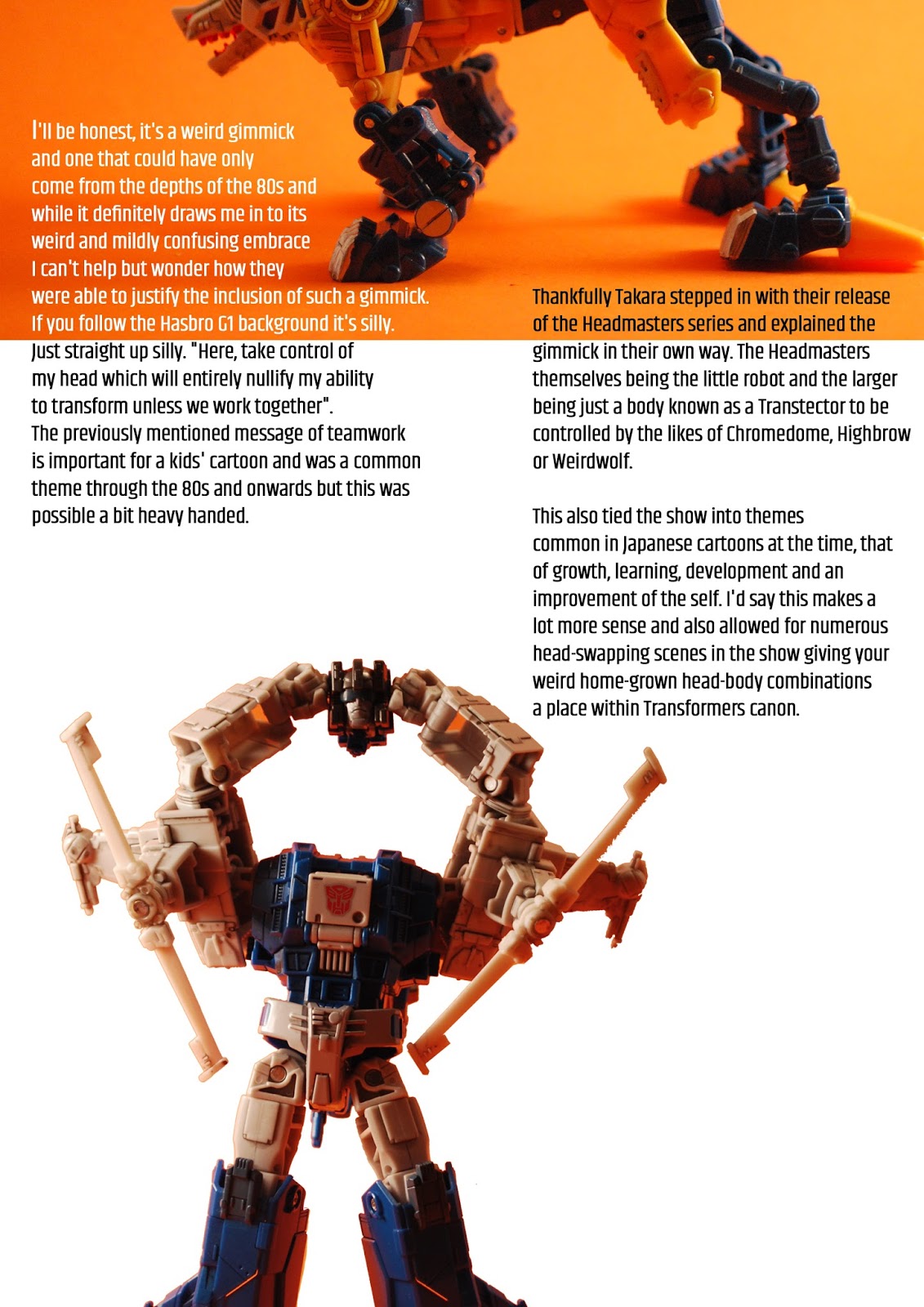 I'll be honest, it's a weird gimmick and one that could have only come from the depths of the 80s and while it definitely draws me in to its weird and mildly confusing embrace I can't help but wonder how they were able to justify the inclusion of such a gimmick. If you follow the Hasbro G1 background it's silly. Just straight up silly. "Here, take control of my head which will entirely nullify my ability to transform unless we work together". The previously mentioned message of teamwork is important for a kids' cartoon and was a common theme through the 80s and onwards but this was possible a bit heavy handed.

Thankfully Takara stepped in with their release of the Headmasters series and explained the gimmick in their own way. The Headmasters themselves being the little robot and the larger being just a body known as a Transtector to be controlled by the likes of Chromedome, Highbrow or Weirdwolf.

This also tied the show into themes common in Japanese cartoons at the time, that of growth, learning, development and an improvement of the self. I'd say this makes a lot more sense and also allowed for numerous head-swapping scenes in the show giving your weird home-grown head-body combinations a place within Transformers canon.